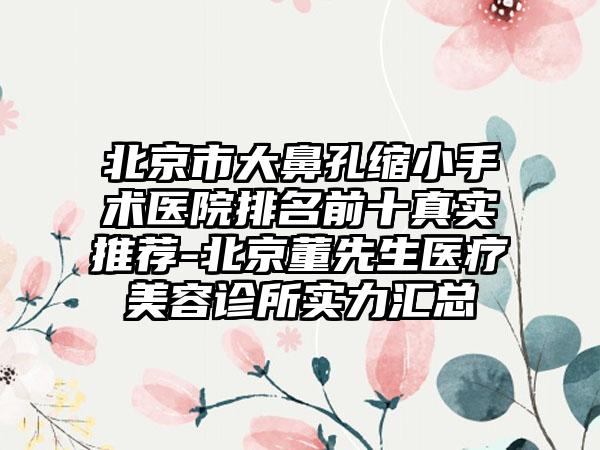 北京市大鼻孔缩小手术医院排名前十真实推荐-北京董先生医疗美容诊所实力汇总